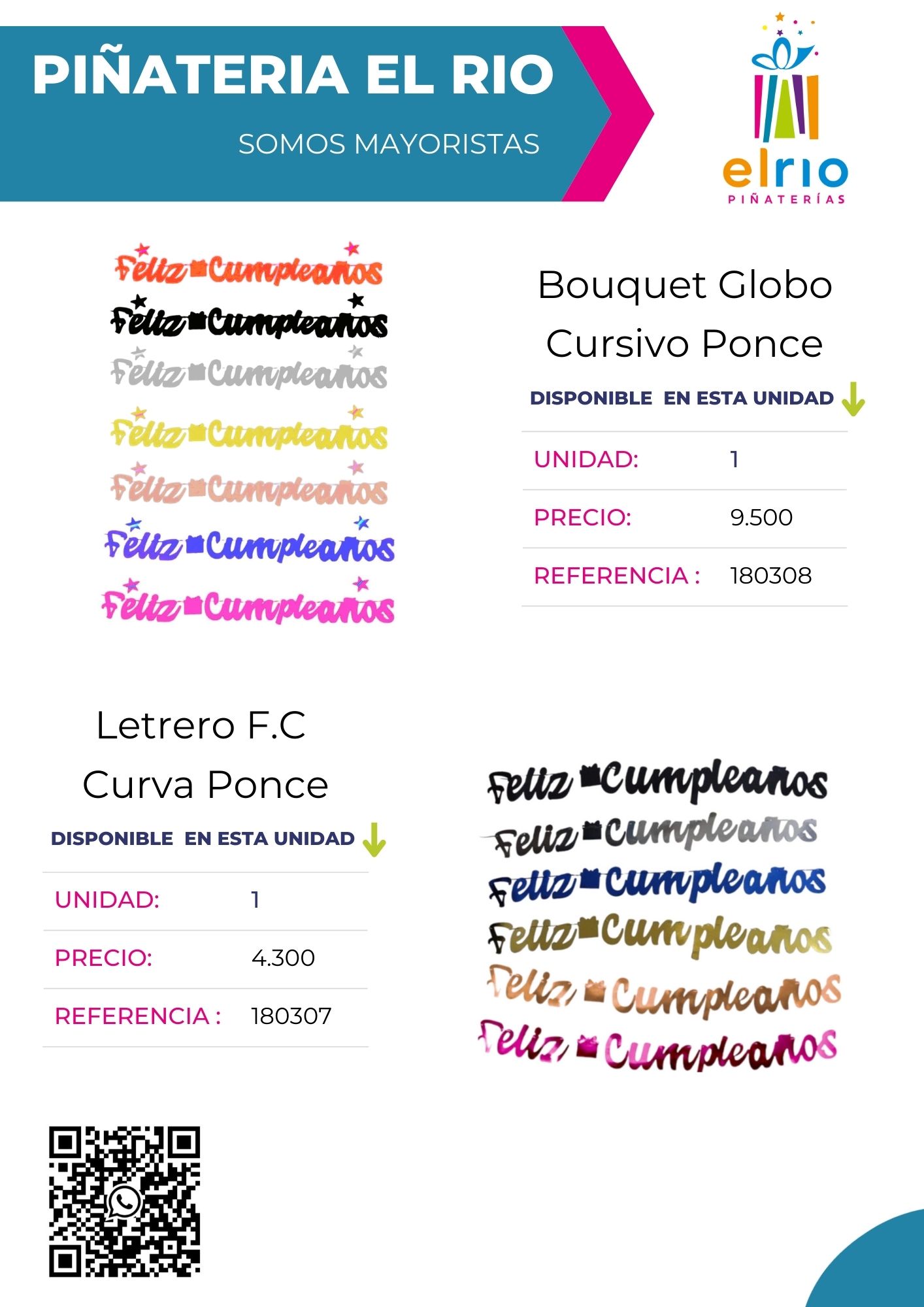 PIÑATERIA EL RIO

SOMOS MAYORISTAS

elrio
PIÑATERÍAS

Feliz Cumpleaños
Feliz Cumpleaños
Feliz Cumpleaños
Feliz Cumpleaños
Feliz Cumpleaños
Feliz Cumpleaños
Feliz Cumpleaños

Bouquet Globo Cursivo Ponce

DISPONIBLE EN ESTA UNIDAD

UNIDAD: 1

PRECIO: 9.500

REFERENCIA : 180308

Letrero F.C Curva Ponce

DISPONIBLE EN ESTA UNIDAD

UNIDAD: 1

PRECIO: 4.300

REFERENCIA : 180307

Feliz Cumpleaños
Feliz Cumpleaños
Feliz Cumpleaños
Feliz Cumpleaños
Feliz Cumpleaños
Feliz Cumpleaños